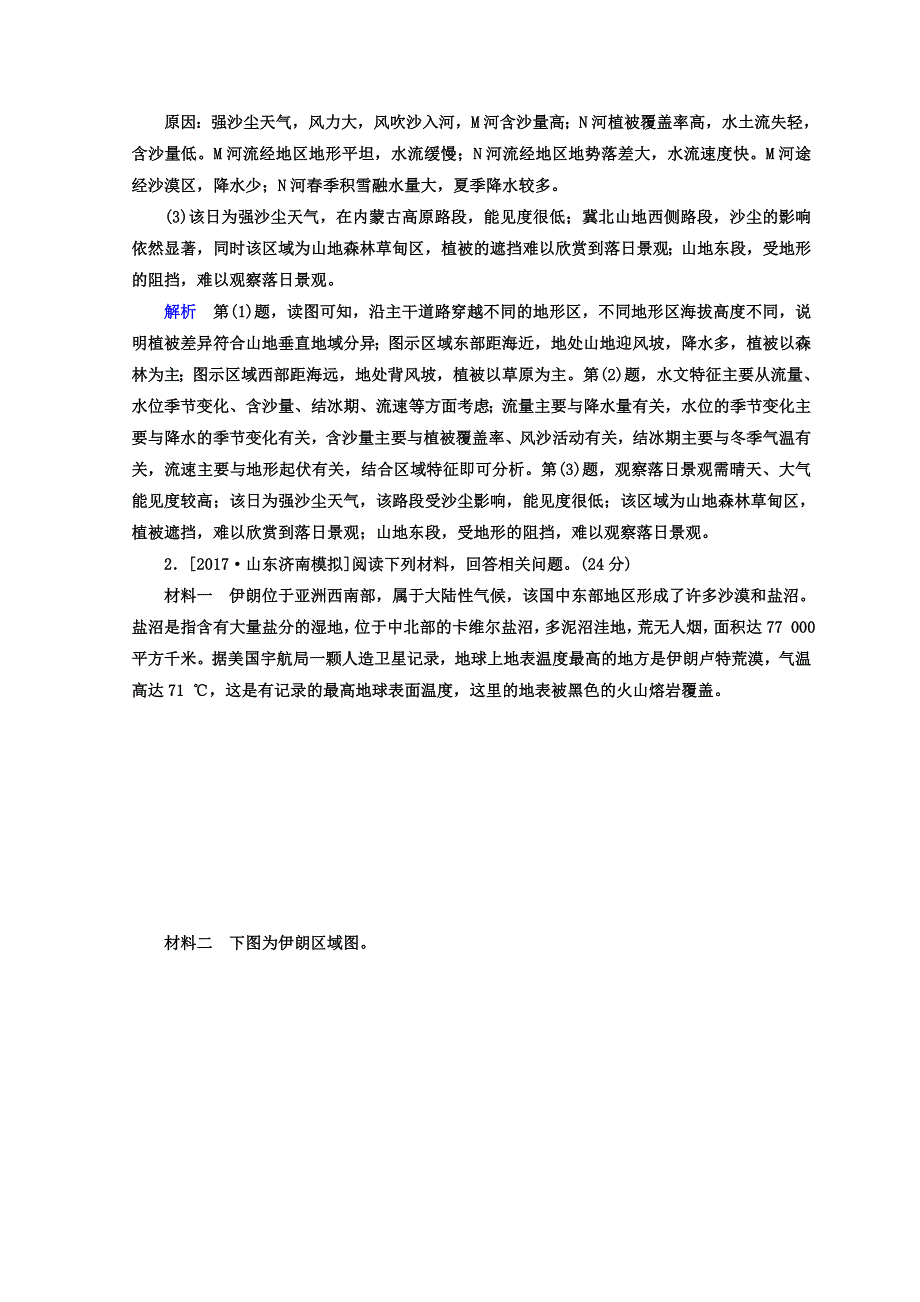 原因：强沙尘天气，风力大，风吹沙入河，M河含沙量高；N河植被覆盖率高，水土流失轻，含沙量低。M河流经地区地形平坦，水流缓慢；N河流经地区地势落差大，水流速度快。M河途经沙漠区，降水少；N河春季积雪融水量大，夏季降水较多。

(3)该日为强沙尘天气，在内蒙古高原路段，能见度很低；冀北山地西侧路段，沙尘的影响依然显著，同时该区域为山地森林草甸区，植被的遮挡难以欣赏到落日景观；山地东段，受地形的阻挡，难以观察落日景观。

解析　第(1)题，读图可知，沿主干道路穿越不同的地形区，不同地形区海拔高度不同，说明植被差异符合山地垂直地域分异；图示区域东部距海近，地处山地迎风坡，降水多，植被以森林为主；图示区域西部距海远，地处背风坡，植被以草原为主。第(2)题，水文特征主要从流量、水位季节变化、含沙量、结冰期、流速等方面考虑；流量主要与降水量有关，水位的季节变化主要与降水的季节变化有关，含沙量主要与植被覆盖率、风沙活动有关，结冰期主要与冬季气温有关，流速主要与地形起伏有关，结合区域特征即可分析。第(3)题，观察落日景观需晴天、大气能见度较高；该日为强沙尘天气，该路段受沙尘影响，能见度很低；该区域为山地森林草甸区，植被遮挡，难以欣赏到落日景观；山地东段，受地形的阻挡，难以观察落日景观。

2．[2017·山东济南模拟]阅读下列材料，回答相关问题。(24分)

材料一　伊朗位于亚洲西南部，属于大陆性气候，该国中东部地区形成了许多沙漠和盐沼。盐沼是指含有大量盐分的湿地，位于中北部的卡维尔盐沼，多泥沼洼地，荒无人烟，面积达77 000平方千米。据美国宇航局一颗人造卫星记录，地球上地表温度最高的地方是伊朗卢特荒漠，气温高达71 ℃，这是有记录的最高地球表面温度，这里的地表被黑色的火山熔岩覆盖。

材料二　下图为伊朗区域图。